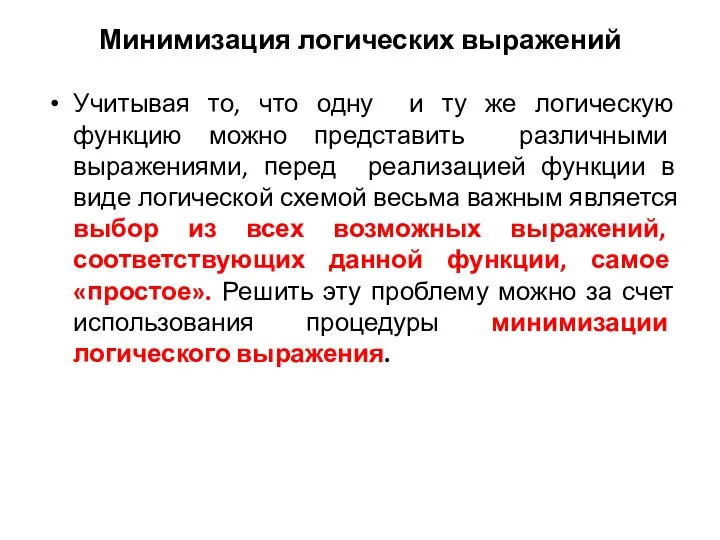 Минимизация логических выражений

• Учитывая то, что одну и ту же логическую функцию можно представить различными выражениями, перед реализацией функции в виде логической схемой весьма важным является выбор из всех возможных выражений, соответствующих данной функции, самое «простое». Решить эту проблему можно за счет использования процедуры минимизации логического выражения.